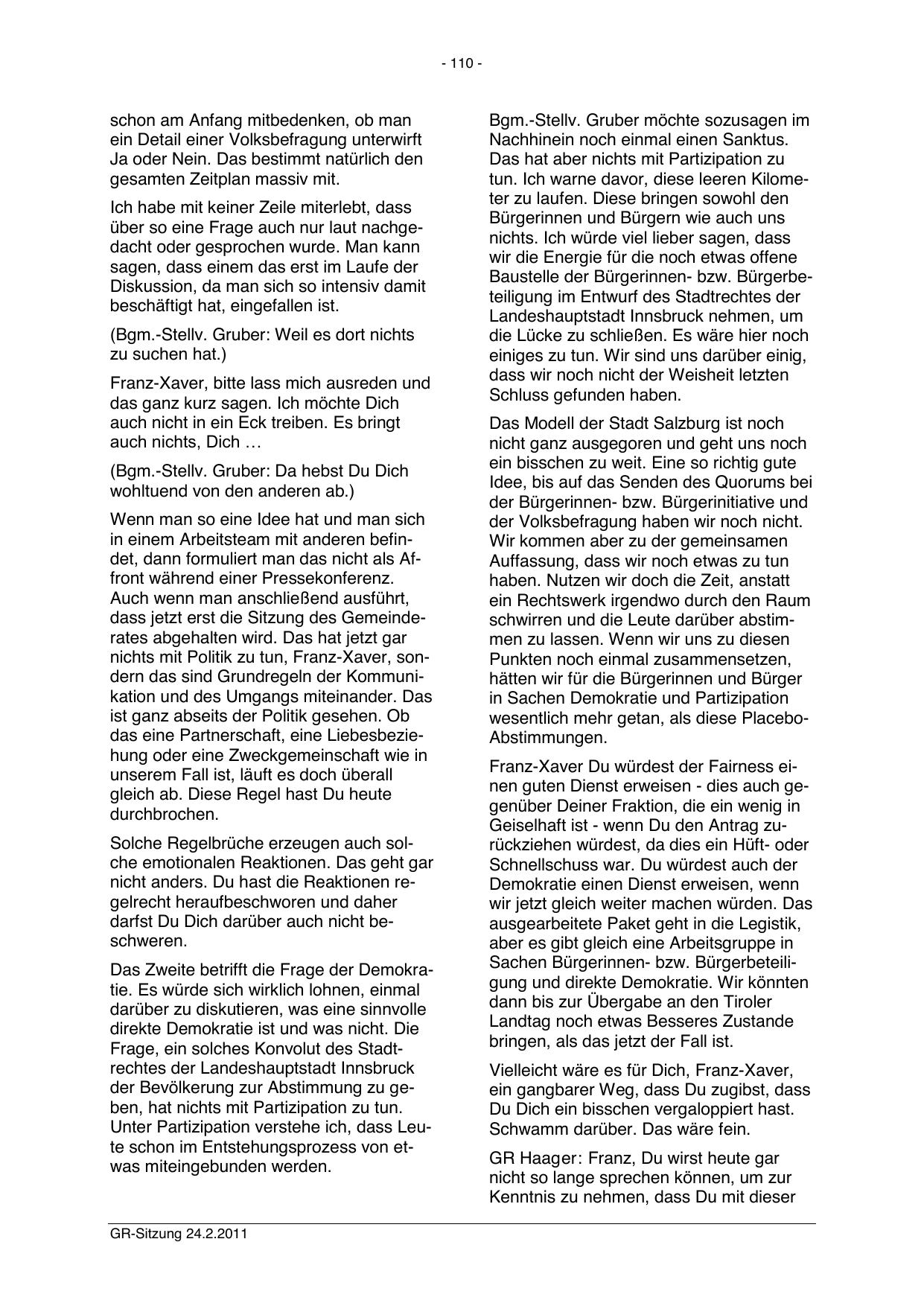 - 110 -

schon am Anfang mitbedenken, ob man ein Detail einer Volksbefragung unterwirft Ja oder Nein. Das bestimmt natürlich den gesamten Zeitplan massiv mit.

Ich habe mit keiner Zeile miterlebt, dass über so eine Frage auch nur laut nachgedacht oder gesprochen wurde. Man kann sagen, dass einem das erst im Laufe der Diskussion, da man sich so intensiv damit beschäftigt hat, eingefallen ist.

(Bgm.-Stellv. Gruber: Weil es dort nichts zu suchen hat.)

Franz-Xaver, bitte lass mich ausreden und das ganz kurz sagen. Ich möchte Dich auch nicht in ein Eck treiben. Es bringt auch nichts, Dich …

(Bgm.-Stellv. Gruber: Da hebst Du Dich wohltuend von den anderen ab.)

Wenn man so eine Idee hat und man sich in einem Arbeitsteam mit anderen befindet, dann formuliert man das nicht als Affront während einer Pressekonferenz. Auch wenn man anschließend ausführt, dass jetzt erst die Sitzung des Gemeinderates abgehalten wird. Das hat jetzt gar nichts mit Politik zu tun, Franz-Xaver, sondern das sind Grundregeln der Kommunikation und des Umgangs miteinander. Das ist ganz abseits der Politik gesehen. Ob das eine Partnerschaft, eine Liebesbeziehung oder eine Zweckgemeinschaft wie in unserem Fall ist, läuft es doch überall gleich ab. Diese Regel hast Du heute durchbrochen.

Solche Regelbrüche erzeugen auch solche emotionalen Reaktionen. Das geht gar nicht anders. Du hast die Reaktionen regelrecht heraufbeschworen und daher darfst Du Dich darüber auch nicht beschweren.

Das Zweite betrifft die Frage der Demokratie. Es würde sich wirklich lohnen, einmal darüber zu diskutieren, was eine sinnvolle direkte Demokratie ist und was nicht. Die Frage, ein solches Konvolut des Stadtrechtes der Landeshauptstadt Innsbruck der Bevölkerung zur Abstimmung zu geben, hat nichts mit Partizipation zu tun. Unter Partizipation verstehe ich, dass Leute schon im Entstehungsprozess von etwas miteingebunden werden.

Bgm.-Stellv. Gruber möchte sozusagen im Nachhinein noch einmal einen Sanktus. Das hat aber nichts mit Partizipation zu tun. Ich warne davor, diese leeren Kilometer zu laufen. Diese bringen sowohl den Bürgerinnen und Bürgern wie auch uns nichts. Ich würde viel lieber sagen, dass wir die Energie für die noch etwas offene Baustelle der Bürgerinnen- bzw. Bürgerbeteiligung im Entwurf des Stadtrechtes der Landeshauptstadt Innsbruck nehmen, um die Lücke zu schließen. Es wäre hier noch einiges zu tun. Wir sind uns darüber einig, dass wir noch nicht der Weisheit letzten Schluss gefunden haben.

Das Modell der Stadt Salzburg ist noch nicht ganz ausgegoren und geht uns noch ein bisschen zu weit. Eine so richtig gute Idee, bis auf das Senden des Quorums bei der Bürgerinnen- bzw. Bürgerinitiative und der Volksbefragung haben wir noch nicht. Wir kommen aber zu der gemeinsamen Auffassung, dass wir noch etwas zu tun haben. Nutzen wir doch die Zeit, anstatt ein Rechtswerk irgendwo durch den Raum schwirren und die Leute darüber abstimmen zu lassen. Wenn wir uns zu diesen Punkten noch einmal zusammensetzen, hätten wir für die Bürgerinnen und Bürger in Sachen Demokratie und Partizipation wesentlich mehr getan, als diese Placebo-Abstimmungen.

Franz-Xaver Du würdest der Fairness einen guten Dienst erweisen - dies auch gegenüber Deiner Fraktion, die ein wenig in Geiselhaft ist - wenn Du den Antrag zurückziehen würdest, da dies ein Hüft- oder Schnellschuss war. Du würdest auch der Demokratie einen Dienst erweisen, wenn wir jetzt gleich weiter machen würden. Das ausgearbeitete Paket geht in die Legistik, aber es gibt gleich eine Arbeitsgruppe in Sachen Bürgerinnen- bzw. Bürgerbeteiligung und direkte Demokratie. Wir könnten dann bis zur Übergabe an den Tiroler Landtag noch etwas Besseres Zustande bringen, als das jetzt der Fall ist.

Vielleicht wäre es für Dich, Franz-Xaver, ein gangbarer Weg, dass Du zugibst, dass Du Dich ein bisschen vergaloppiert hast. Schwamm darüber. Das wäre fein.

GR Haager: Franz, Du wirst heute gar nicht so lange sprechen können, um zur Kenntnis zu nehmen, dass Du mit dieser

GR-Sitzung 24.2.2011